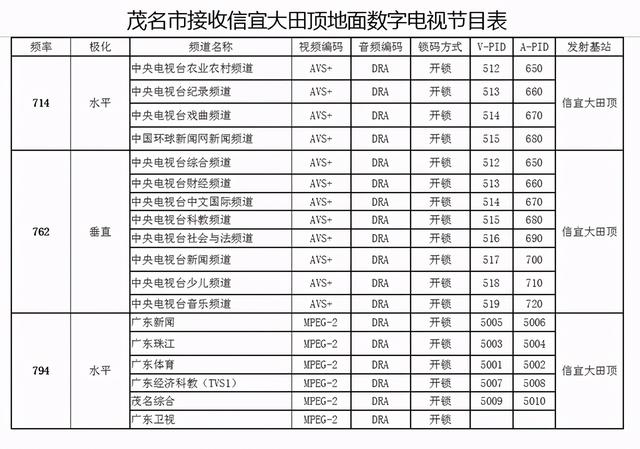 茂名市接收信宜大田顶地面数字电视节目表

| 频率 | 极化 | 频道名称 | 视频编码 | 音频编码 | 锁码方式 | V-PID | A-PID | 发射基站 |
|---|---|---|---|---|---|---|---|---|
| 714 | 水平 | 中央电视台农业农村频道 | AVS+ | DRA | 开锁 | 512 | 650 | 信宜大田顶 |
| | | 中央电视台纪录频道 | AVS+ | DRA | 开锁 | 513 | 660 | |
| | | 中央电视台戏曲频道 | AVS+ | DRA | 开锁 | 514 | 670 | |
| | | 中国环球新闻网新闻频道 | AVS+ | DRA | 开锁 | 515 | 680 | |
| 762 | 垂直 | 中央电视台综合频道 | AVS+ | DRA | 开锁 | 512 | 650 | 信宜大田顶 |
| | | 中央电视台财经频道 | AVS+ | DRA | 开锁 | 513 | 660 | |
| | | 中央电视台中文国际频道 | AVS+ | DRA | 开锁 | 514 | 670 | |
| | | 中央电视台科教频道 | AVS+ | DRA | 开锁 | 515 | 680 | |
| | | 中央电视台社会与法频道 | AVS+ | DRA | 开锁 | 516 | 690 | |
| | | 中央电视台新闻频道 | AVS+ | DRA | 开锁 | 517 | 700 | |
| | | 中央电视台少儿频道 | AVS+ | DRA | 开锁 | 518 | 710 | |
| | | 中央电视台音乐频道 | AVS+ | DRA | 开锁 | 519 | 720 | |
| 794 | 水平 | 广东新闻 | MPEG-2 | DRA | 开锁 | 5005 | 5006 | 信宜大田顶 |
| | | 广东珠江 | MPEG-2 | DRA | 开锁 | 5003 | 5004 | |
| | | 广东体育 | MPEG-2 | DRA | 开锁 | 5001 | 5002 | |
| | | 广东经济科教（TVS1） | MPEG-2 | DRA | 开锁 | 5007 | 5008 | |
| | | 茂名综合 | MPEG-2 | DRA | 开锁 | 5009 | 5010 | |
| | | 广东卫视 | MPEG-2 | DRA | 开锁 | | | |